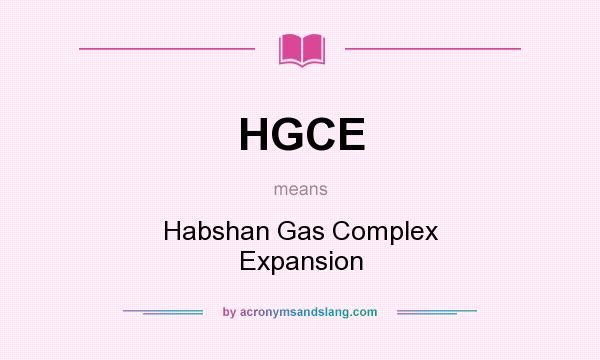 HGCE

means

Habshan Gas Complex Expansion

by acronymsandslang.com